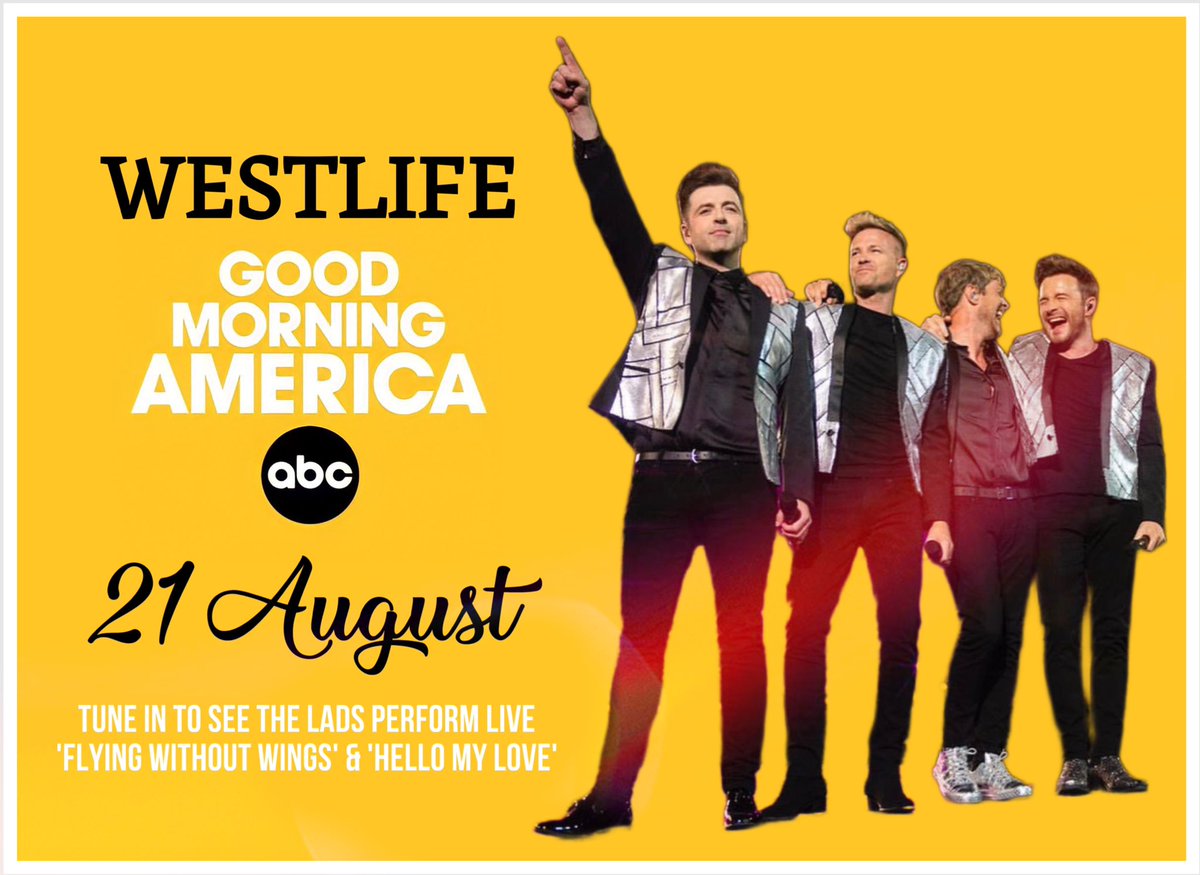 WESTLIFE

GOOD MORNING AMERICA

abc

21 August

TUNE IN TO SEE THE LADS PERFORM LIVE 'FLYING WITHOUT WINGS' & 'HELLO MY LOVE'